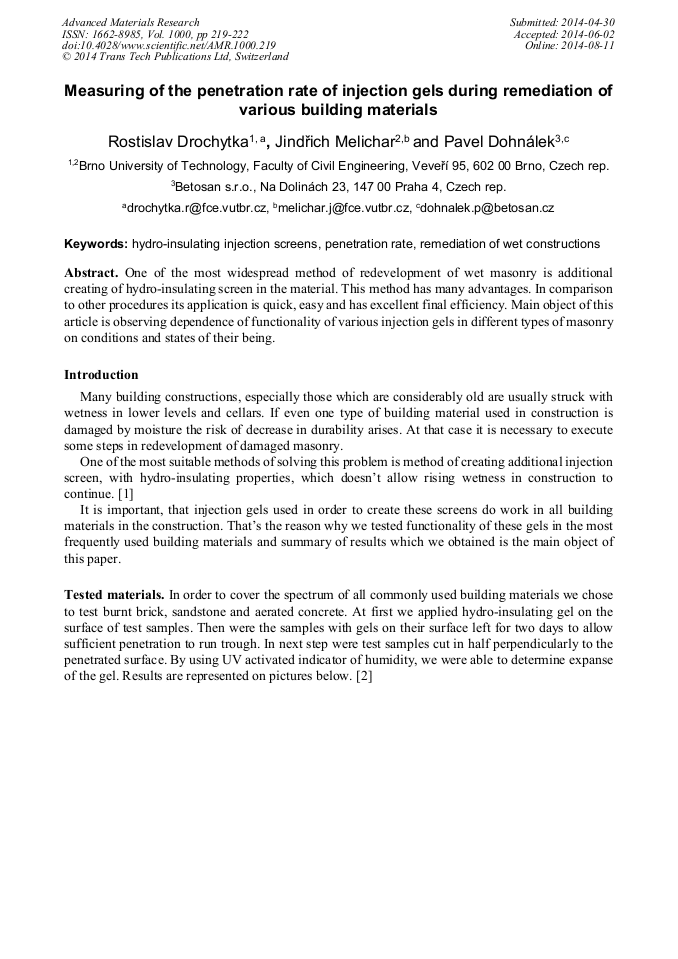 Advanced Materials Research
ISSN: 1662-8985, Vol. 1000, pp 219-222
doi:10.4028/www.scientific.net/AMR.1000.219
© 2014 Trans Tech Publications Ltd, Switzerland

Submitted: 2014-04-30
Accepted: 2014-06-02
Online: 2014-08-11

Measuring of the penetration rate of injection gels during remediation of various building materials

Rostislav Drochytka$^{1, a}$, Jindřich Melichar$^{2,b}$ and Pavel Dohnálek$^{3,c}$

$^{1,2}$Brno University of Technology, Faculty of Civil Engineering, Veveří 95, 602 00 Brno, Czech rep.

$^{3}$Betosan s.r.o., Na Dolinách 23, 147 00 Praha 4, Czech rep.

$^{a}$drochytka.r@fce.vutbr.cz, $^{b}$melichar.j@fce.vutbr.cz, $^{c}$dohnalek.p@betosan.cz

Keywords: hydro-insulating injection screens, penetration rate, remediation of wet constructions

Abstract. One of the most widespread method of redevelopment of wet masonry is additional creating of hydro-insulating screen in the material. This method has many advantages. In comparison to other procedures its application is quick, easy and has excellent final efficiency. Main object of this article is observing dependence of functionality of various injection gels in different types of masonry on conditions and states of their being.

Introduction

Many building constructions, especially those which are considerably old are usually struck with wetness in lower levels and cellars. If even one type of building material used in construction is damaged by moisture the risk of decrease in durability arises. At that case it is necessary to execute some steps in redevelopment of damaged masonry.

One of the most suitable methods of solving this problem is method of creating additional injection screen, with hydro-insulating properties, which doesn't allow rising wetness in construction to continue. [1]

It is important, that injection gels used in order to create these screens do work in all building materials in the construction. That's the reason why we tested functionality of these gels in the most frequently used building materials and summary of results which we obtained is the main object of this paper.

Tested materials. In order to cover the spectrum of all commonly used building materials we chose to test burnt brick, sandstone and aerated concrete. At first we applied hydro-insulating gel on the surface of test samples. Then were the samples with gels on their surface left for two days to allow sufficient penetration to run trough. In next step were test samples cut in half perpendicularly to the penetrated surface. By using UV activated indicator of humidity, we were able to determine expanse of the gel. Results are represented on pictures below. [2]